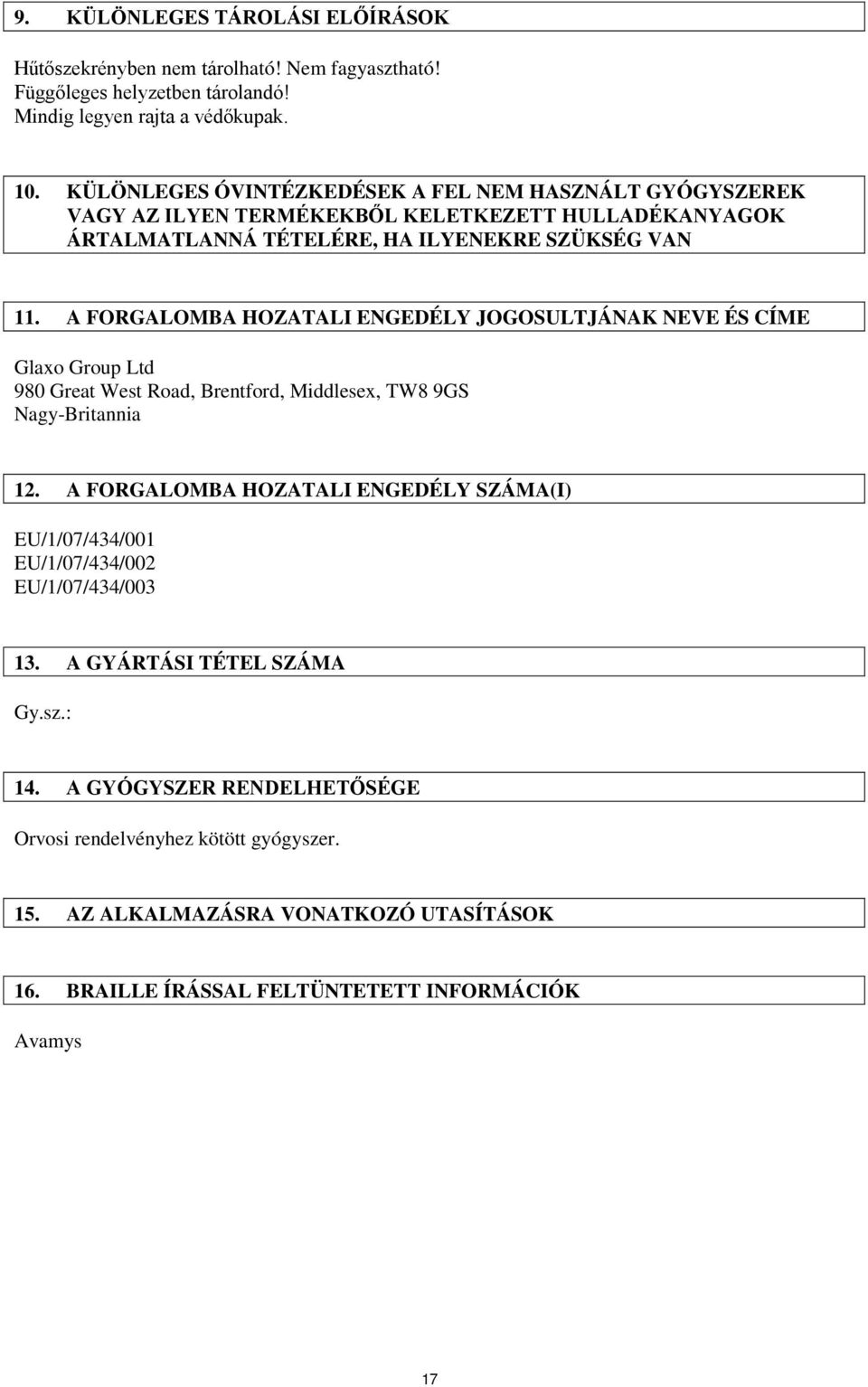 9. KÜLÖNLEGES TÁROLÁSI ELŐÍRÁSOK

Hűtőszekrényben nem tárolható! Nem fagyasztható!
Függőleges helyzetben tárolandó!
Mindig legyen rajta a védőkupak.

10. KÜLÖNLEGES ÓVINTÉZKEDÉSEK A FEL NEM HASZNÁLT GYÓGYSZEREK VAGY AZ ILYEN TERMÉKEKBŐL KELETKEZETT HULLADÉKANYAGOK ÁRTALMATLANNÁ TÉTELÉRE, HA ILYENEKRE SZÜKSÉG VAN

11. A FORGALOMBA HOZATALI ENGEDÉLY JOGOSULTJÁNAK NEVE ÉS CÍME

Glaxo Group Ltd
980 Great West Road, Brentford, Middlesex, TW8 9GS
Nagy-Britannia

12. A FORGALOMBA HOZATALI ENGEDÉLY SZÁMA(I)

EU/1/07/434/001
EU/1/07/434/002
EU/1/07/434/003

13. A GYÁRTÁSI TÉTEL SZÁMA

Gy.sz.:

14. A GYÓGYSZER RENDELHETŐSÉGE

Orvosi rendelvényhez kötött gyógyszer.

15. AZ ALKALMAZÁSRA VONATKOZÓ UTASÍTÁSOK

16. BRAILLE ÍRÁSSAL FELTÜNTETETT INFORMÁCIÓK

Avamys

17